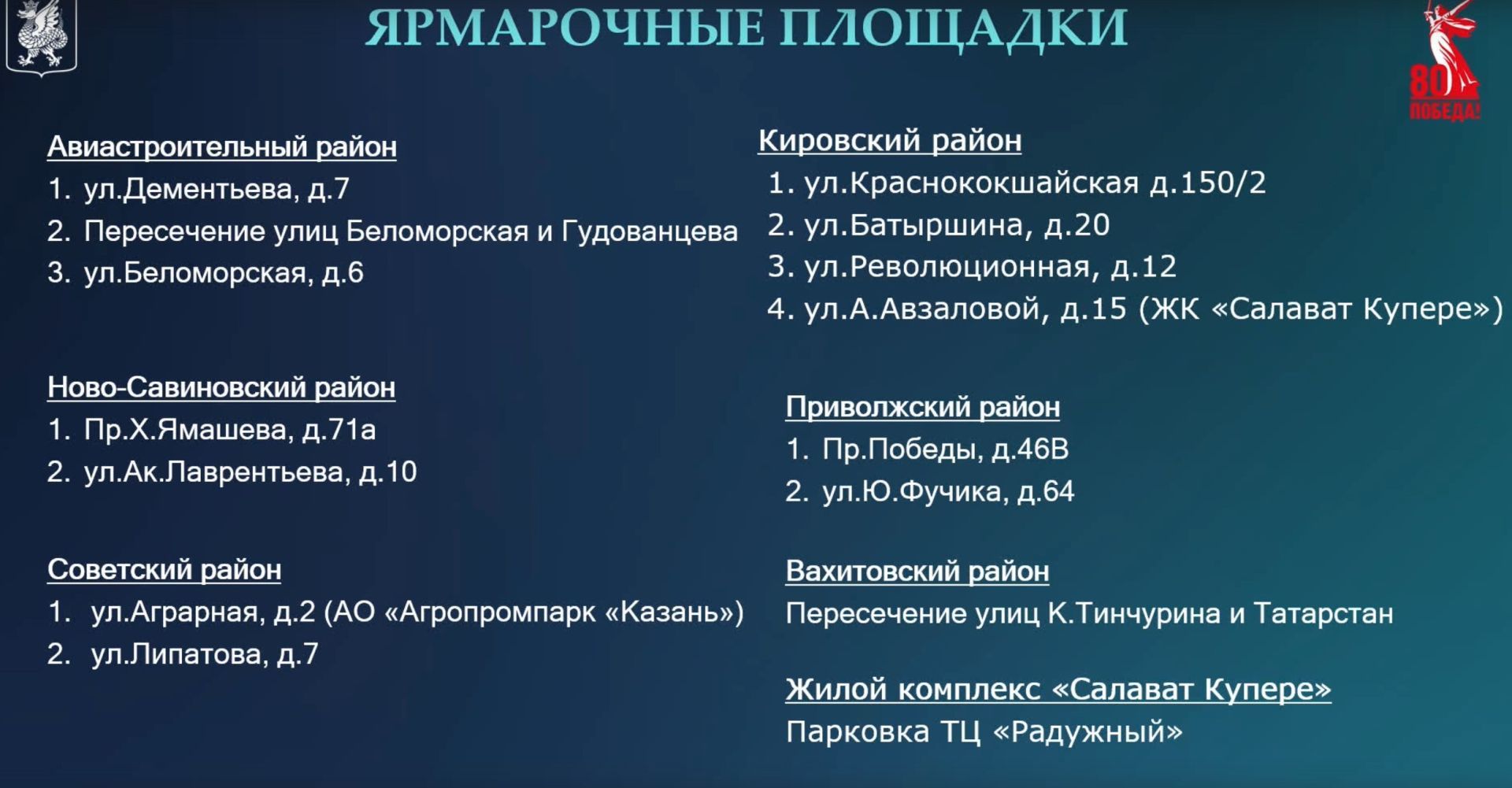 ЯРМАРОЧНЫЕ ПЛОЩАДКИ

80 ПОБЕДА!

Авиастроительный район
1. ул.Дементьева, д.7
2. Пересечение улиц Беломорская и Гудованцева
3. ул.Беломорская, д.6

Ново-Савиновский район
1. Пр.Х.Ямашева, д.71а
2. ул.Ак.Лаврентьева, д.10

Советский район
1. ул.Аграрная, д.2 (АО «Агропромпарк «Казань»)
2. ул.Липатова, д.7

Кировский район
1. ул.Краснококшайская д.150/2
2. ул.Батыршина, д.20
3. ул.Революционная, д.12
4. ул.А.Авзаловой, д.15 (ЖК «Салават Купере»)

Приволжский район
1. Пр.Победы, д.46В
2. ул.Ю.Фучика, д.64

Вахитовский район
Пересечение улиц К.Тинчурина и Татарстан

Жилой комплекс «Салават Купере»
Парковка ТЦ «Радужный»